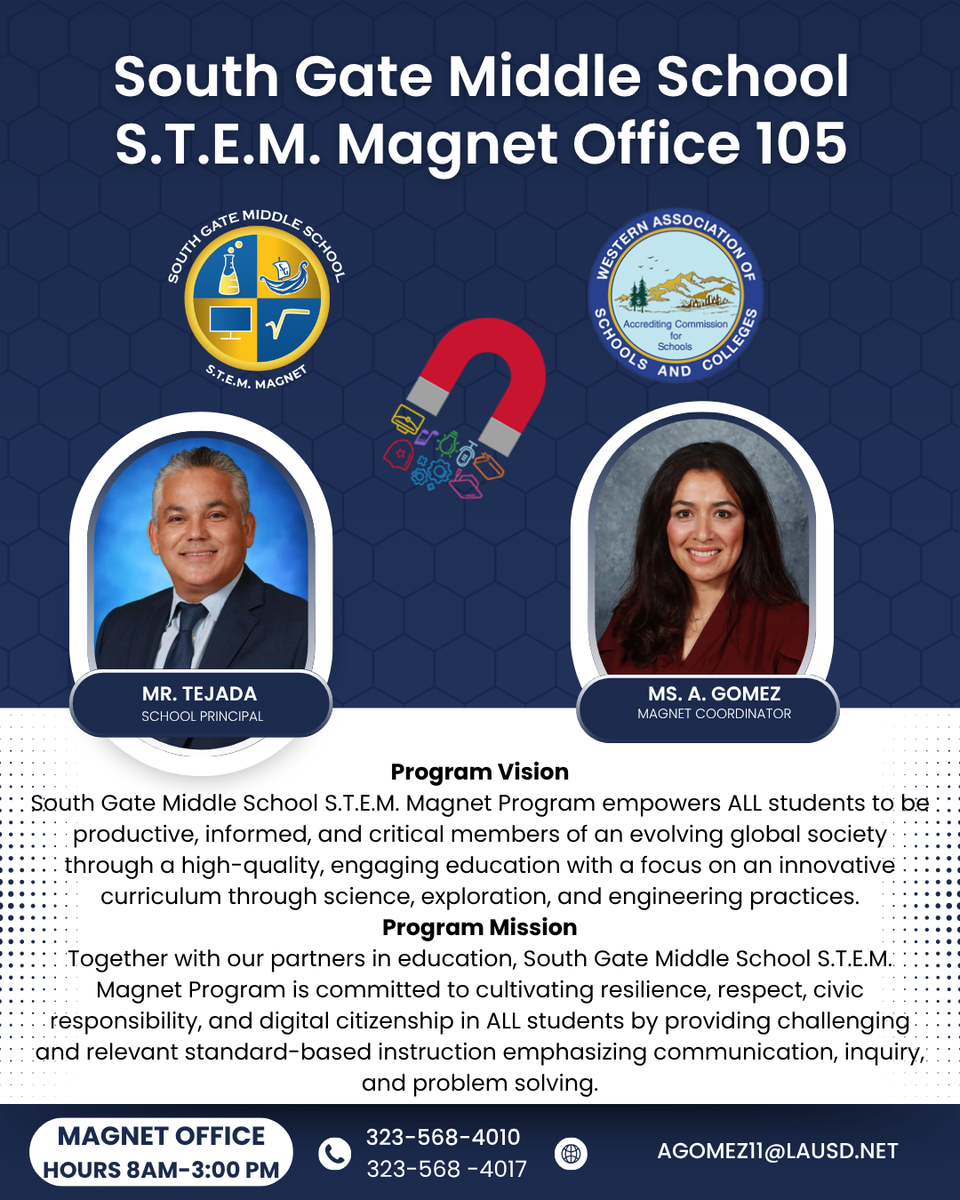 South Gate Middle School
S.T.E.M. Magnet Office 105

SOUTH GATE MIDDLE SCHOOL
S.T.E.M. MAGNET

WESTERN ASSOCIATION OF SCHOOLS AND COLLEGES
Accrediting Commission for Schools

MR. TEJADA
SCHOOL PRINCIPAL

MS. A. GOMEZ
MAGNET COORDINATOR

Program Vision
South Gate Middle School S.T.E.M. Magnet Program empowers ALL students to be productive, informed, and critical members of an evolving global society through a high-quality, engaging education with a focus on an innovative curriculum through science, exploration, and engineering practices.

Program Mission
Together with our partners in education, South Gate Middle School S.T.E.M. Magnet Program is committed to cultivating resilience, respect, civic responsibility, and digital citizenship in ALL students by providing challenging and relevant standard-based instruction emphasizing communication, inquiry, and problem solving.

MAGNET OFFICE
HOURS 8AM-3:00 PM

323-568-4010
323-568 -4017

AGOMEZ11@LAUSD.NET